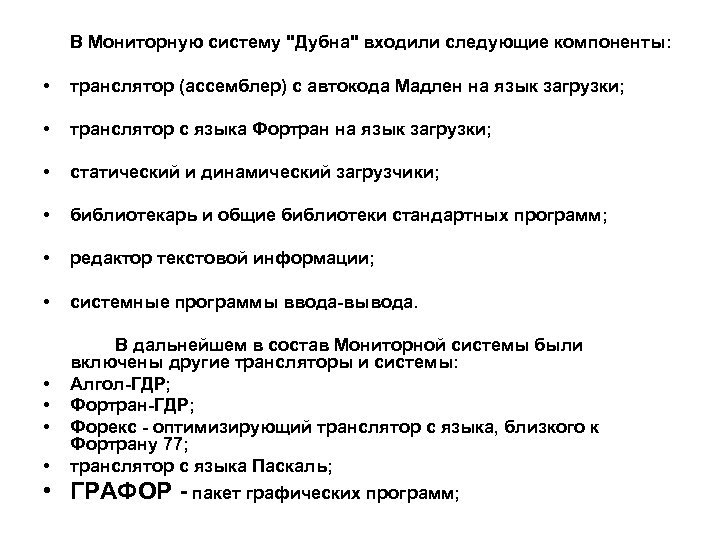 В Мониторную систему "Дубна" входили следующие компоненты:

• транслятор (ассемблер) с автокода Мадлен на язык загрузки;

• транслятор с языка Фортран на язык загрузки;

• статический и динамический загрузчики;

• библиотекарь и общие библиотеки стандартных программ;

• редактор текстовой информации;

• системные программы ввода-вывода.

В дальнейшем в состав Мониторной системы были включены другие трансляторы и системы:

• Алгол-ГДР;
• Фортран-ГДР;
• Форекс - оптимизирующий транслятор с языка, близкого к Фортрану 77;
• транслятор с языка Паскаль;
• ГРАФОР - пакет графических программ;